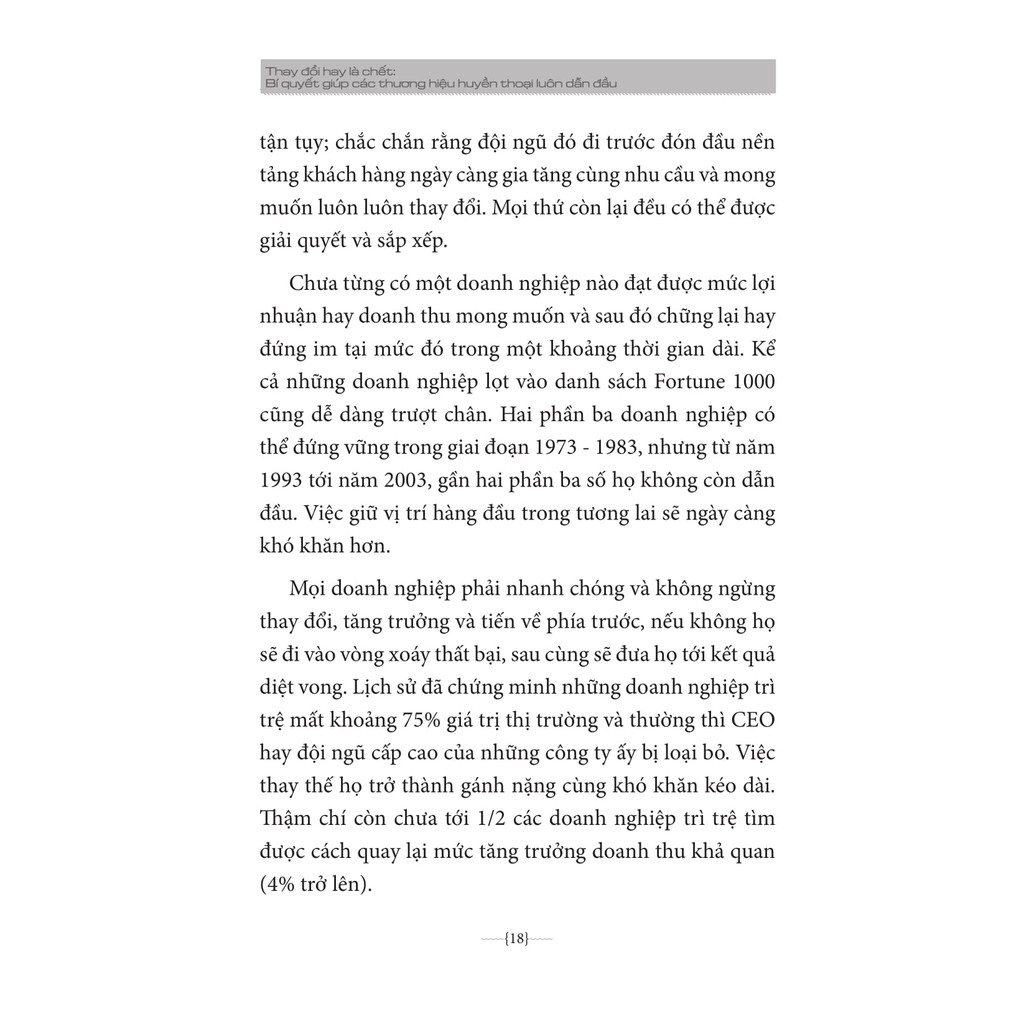 Thay đổi hay là chết:
Bí quyết giúp các thương hiệu huyền thoại luôn dẫn đầu

tận tụy; chắc chắn rằng đội ngũ đó đi trước đón đầu nền tảng khách hàng ngày càng gia tăng cùng nhu cầu và mong muốn luôn luôn thay đổi. Mọi thứ còn lại đều có thể được giải quyết và sắp xếp.

Chưa từng có một doanh nghiệp nào đạt được mức lợi nhuận hay doanh thu mong muốn và sau đó chững lại hay đứng im tại mức đó trong một khoảng thời gian dài. Kể cả những doanh nghiệp lọt vào danh sách Fortune 1000 cũng dễ dàng trượt chân. Hai phần ba doanh nghiệp có thể đứng vững trong giai đoạn 1973 - 1983, nhưng từ năm 1993 tới năm 2003, gần hai phần ba số họ không còn dẫn đầu. Việc giữ vị trí hàng đầu trong tương lai sẽ ngày càng khó khăn hơn.

Mọi doanh nghiệp phải nhanh chóng và không ngừng thay đổi, tăng trưởng và tiến về phía trước, nếu không họ sẽ đi vào vòng xoáy thất bại, sau cùng sẽ đưa họ tới kết quả diệt vong. Lịch sử đã chứng minh những doanh nghiệp trì trệ mất khoảng 75% giá trị thị trường và thường thì CEO hay đội ngũ cấp cao của những công ty ấy bị loại bỏ. Việc thay thế họ trở thành gánh nặng cùng khó khăn kéo dài. Thậm chí còn chưa tới 1/2 các doanh nghiệp trì trệ tìm được cách quay lại mức tăng trưởng doanh thu khả quan (4% trở lên).

{18}